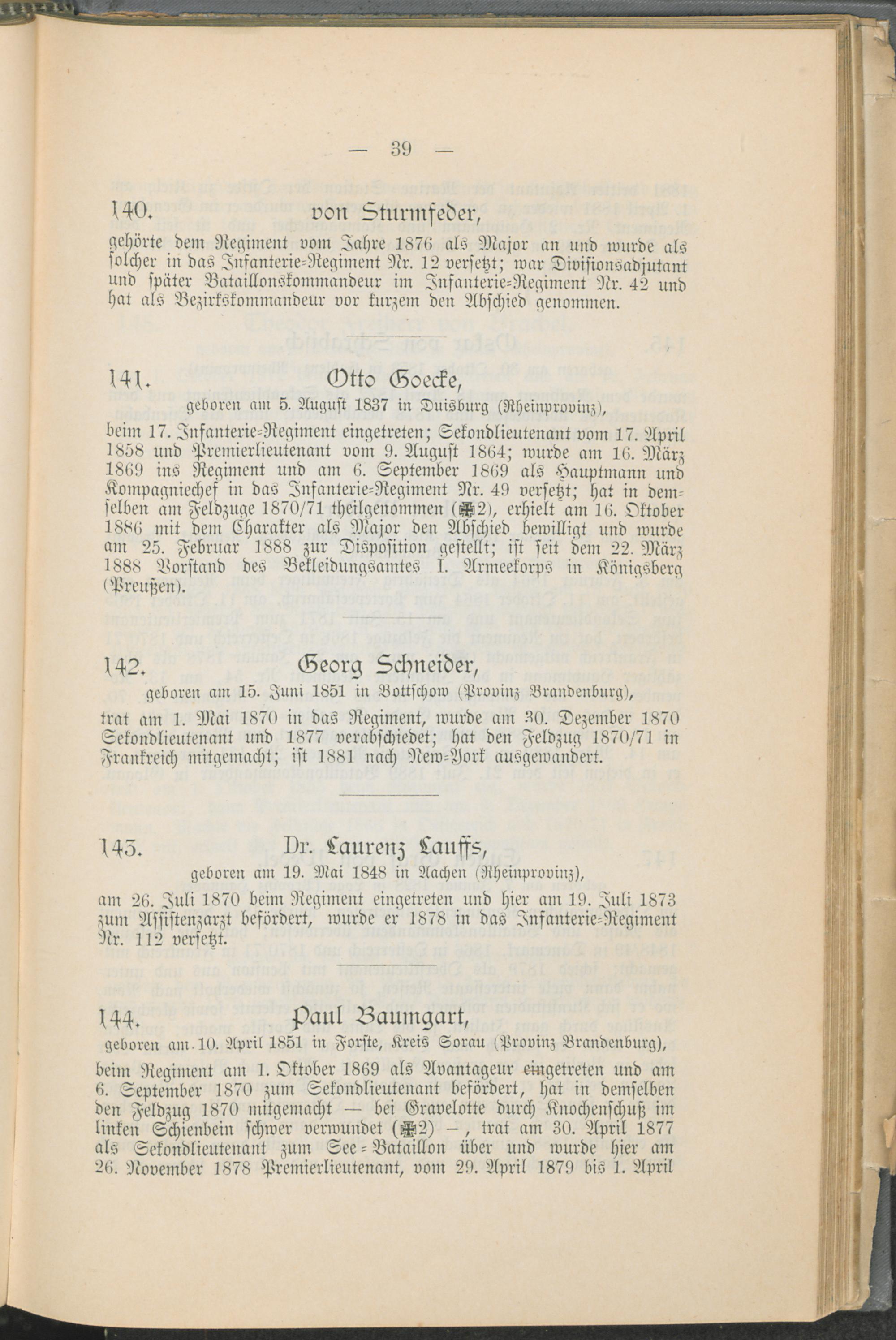 — 39 —

140. von Sturmfeder,

gehörte dem Regiment vom Jahre 1876 als Major an und wurde als solcher in das Infanterie-Regiment Nr. 12 versetzt; war Divisionsadjutant und später Bataillonskommandeur im Infanterie-Regiment Nr. 42 und hat als Bezirkskommandeur vor kurzem den Abschied genommen.

141. Otto Goecke,

geboren am 5. August 1837 in Duisburg (Rheinprovinz),

beim 17. Infanterie-Regiment eingetreten; Sekondlieutenant vom 17. April 1858 und Premierlieutenant vom 9. August 1864; wurde am 16. März 1869 ins Regiment und am 6. September 1869 als Hauptmann und Kompagniechef in das Infanterie-Regiment Nr. 49 versetzt; hat in demselben am Feldzuge 1870/71 theilgenommen (✠2), erhielt am 16. Oktober 1886 mit dem Charakter als Major den Abschied bewilligt und wurde am 25. Februar 1888 zur Disposition gestellt; ist seit dem 22. März 1888 Vorstand des Bekleidungsamtes I. Armeekorps in Königsberg (Preußen).

142. Georg Schneider,

geboren am 15. Juni 1851 in Bottschow (Provinz Brandenburg),

trat am 1. Mai 1870 in das Regiment, wurde am 30. Dezember 1870 Sekondlieutenant und 1877 verabschiedet; hat den Feldzug 1870/71 in Frankreich mitgemacht; ist 1881 nach New-York ausgewandert.

143. Dr. Laurenz Lauffs,

geboren am 19. Mai 1848 in Aachen (Rheinprovinz),

am 26. Juli 1870 beim Regiment eingetreten und hier am 19. Juli 1873 zum Assistenzarzt befördert, wurde er 1878 in das Infanterie-Regiment Nr. 112 versetzt.

144. Paul Baumgart,

geboren am 10. April 1851 in Forste, Kreis Sorau (Provinz Brandenburg),

beim Regiment am 1. Oktober 1869 als Avantageur eingetreten und am 6. September 1870 zum Sekondlieutenant befördert, hat in demselben den Feldzug 1870 mitgemacht — bei Gravelotte durch Knochenschuß im linken Schienbein schwer verwundet (✠2) —, trat am 30. April 1877 als Sekondlieutenant zum See-Bataillon über und wurde hier am 26. November 1878 Premierlieutenant, vom 29. April 1879 bis 1. April